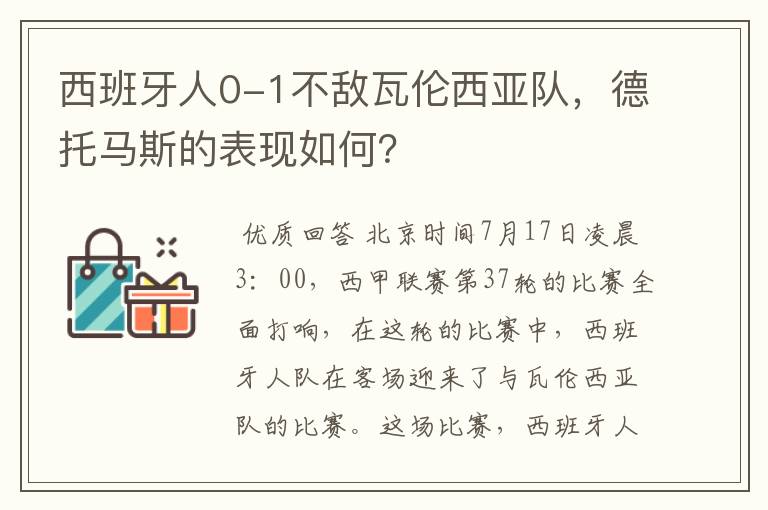 西班牙人0-1不敌瓦伦西亚队，德托马斯的表现如何？

优质回答 北京时间7月17日凌晨3：00，西甲联赛第37轮的比赛全面打响，在这轮的比赛中，西班牙人队在客场迎来了与瓦伦西亚队的比赛。这场比赛，西班牙人